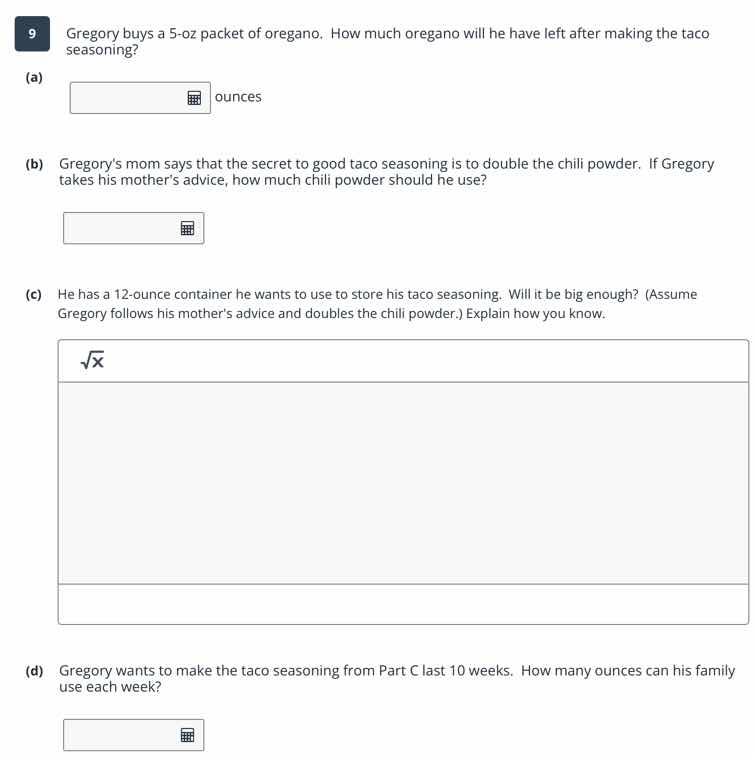 9

Gregory buys a 5-oz packet of oregano. How much oregano will he have left after making the taco seasoning?

(a)

ounces

(b) Gregory's mom says that the secret to good taco seasoning is to double the chili powder. If Gregory takes his mother's advice, how much chili powder should he use?

(c) He has a 12-ounce container he wants to use to store his taco seasoning. Will it be big enough? (Assume Gregory follows his mother's advice and doubles the chili powder.) Explain how you know.

$\sqrt{x}$

(d) Gregory wants to make the taco seasoning from Part C last 10 weeks. How many ounces can his family use each week?